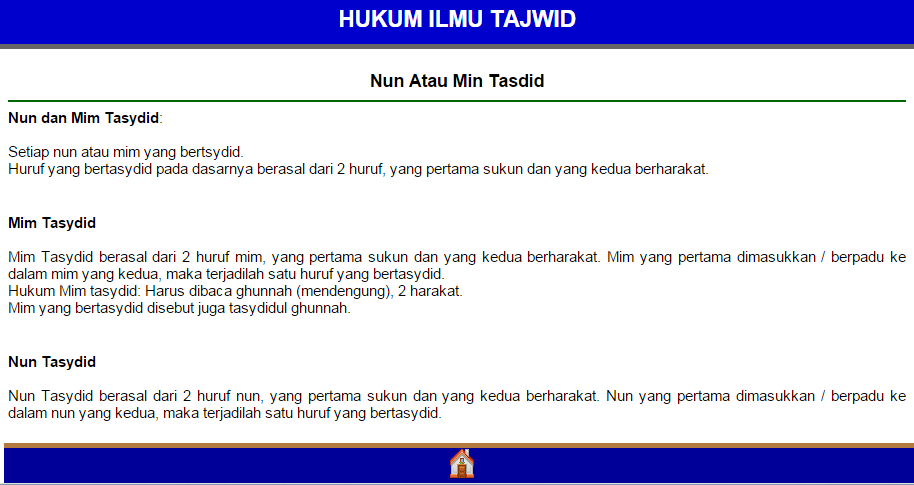 HUKUM ILMU TAJWID

Nun Atau Min Tasdid

Nun dan Mim Tasydid:

Setiap nun atau mim yang bertsydid.
Huruf yang bertasydid pada dasarnya berasal dari 2 huruf, yang pertama sukun dan yang kedua berharakat.

Mim Tasydid

Mim Tasydid berasal dari 2 huruf mim, yang pertama sukun dan yang kedua berharakat. Mim yang pertama dimasukkan / berpadu ke dalam mim yang kedua, maka terjadilah satu huruf yang bertasydid.
Hukum Mim tasydid: Harus dibaca ghunnah (mendengung), 2 harakat.
Mim yang bertasydid disebut juga tasydidul ghunnah.

Nun Tasydid

Nun Tasydid berasal dari 2 huruf nun, yang pertama sukun dan yang kedua berharakat. Nun yang pertama dimasukkan / berpadu ke dalam nun yang kedua, maka terjadilah satu huruf yang bertasydid.